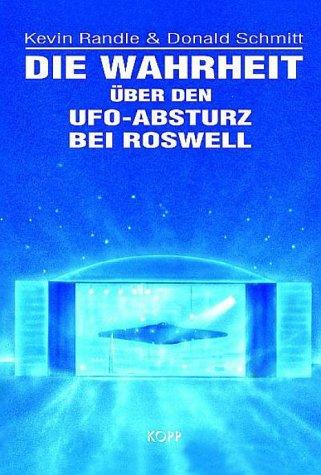 Kevin Randle & Donald Schmitt

DIE WAHRHEIT
ÜBER DEN
UFO-ABSTURZ
BEI ROSWELL

KOPP